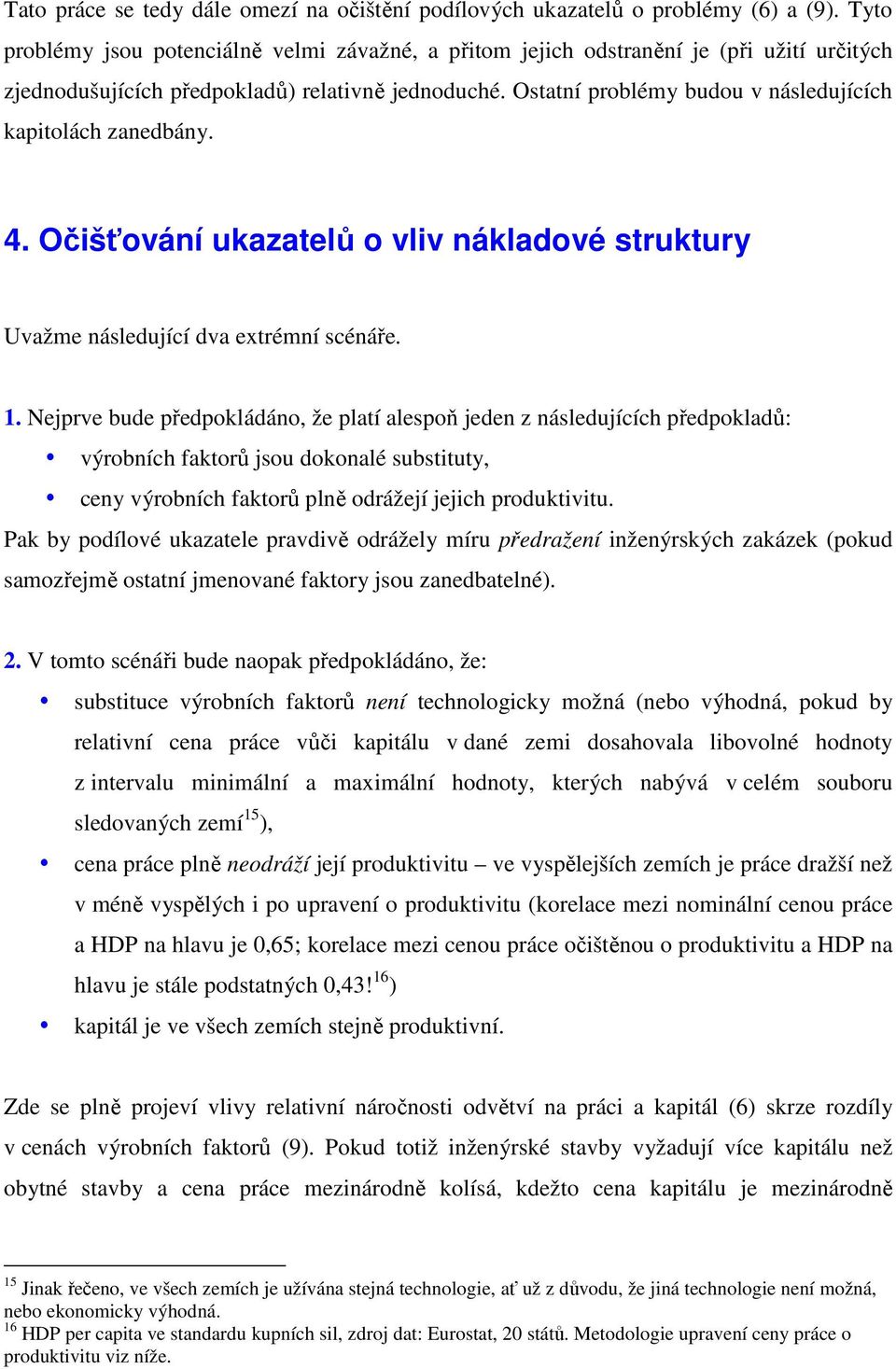 Tato práce se tedy dále omezí na očištění podílových ukazatelů o problémy (6) a (9). Tyto problémy jsou potenciálně velmi závažné, a přitom jejich odstranění je (při užití určitých zjednodušujících předpokladů) relativně jednoduché. Ostatní problémy budou v následujících kapitolách zanedbány.

4. Očišťování ukazatelů o vliv nákladové struktury

Uvažme následující dva extrémní scénáře.

1. Nejprve bude předpokládáno, že platí alespoň jeden z následujících předpokladů:
• výrobních faktorů jsou dokonalé substituty,
• ceny výrobních faktorů plně odrážejí jejich produktivitu.
Pak by podílové ukazatele pravdivě odrážely míru předražení inženýrských zakázek (pokud samozřejmě ostatní jmenované faktory jsou zanedbatelné).

2. V tomto scénáři bude naopak předpokládáno, že:
• substituce výrobních faktorů není technologicky možná (nebo výhodná, pokud by relativní cena práce vůči kapitálu v dané zemi dosahovala libovolné hodnoty z intervalu minimální a maximální hodnoty, kterých nabývá v celém souboru sledovaných zemí$^{15}$),
• cena práce plně neodráží její produktivitu – ve vyspělejších zemích je práce dražší než v méně vyspělých i po upravení o produktivitu (korelace mezi nominální cenou práce a HDP na hlavu je 0,65; korelace mezi cenou práce očištěnou o produktivitu a HDP na hlavu je stále podstatných 0,43!$^{16}$)
• kapitál je ve všech zemích stejně produktivní.

Zde se plně projeví vlivy relativní náročnosti odvětví na práci a kapitál (6) skrze rozdíly v cenách výrobních faktorů (9). Pokud totiž inženýrské stavby vyžadují více kapitálu než obytné stavby a cena práce mezinárodně kolísá, kdežto cena kapitálu je mezinárodně

$^{15}$ Jinak řečeno, ve všech zemích je užívána stejná technologie, ať už z důvodu, že jiná technologie není možná, nebo ekonomicky výhodná.
$^{16}$ HDP per capita ve standardu kupních sil, zdroj dat: Eurostat, 20 států. Metodologie upravení ceny práce o produktivitu viz níže.